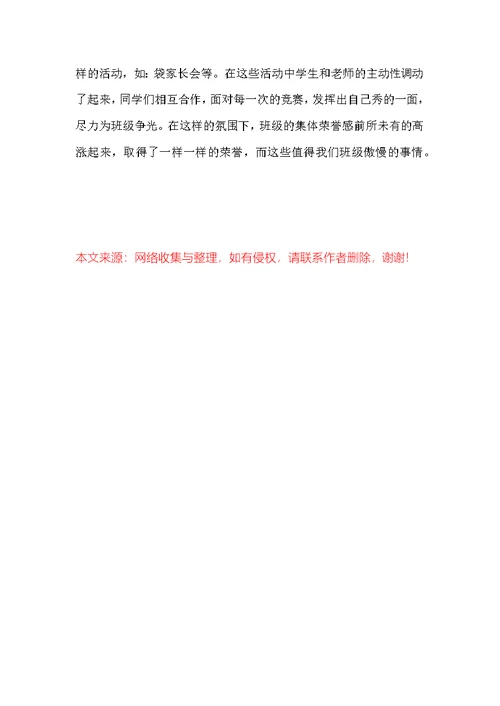 样的活动，如：袋家长会等。在这些活动中学生和老师的主动性调动了起来，同学们相互合作，面对每一次的竞赛，发挥出自己秀的一面，尽力为班级争光。在这样的氛围下，班级的集体荣誉感前所未有的高涨起来，取得了一样一样的荣誉，而这些值得我们班级傲慢的事情。

本文来源：网络收集与整理，如有侵权，请联系作者删除，谢谢！